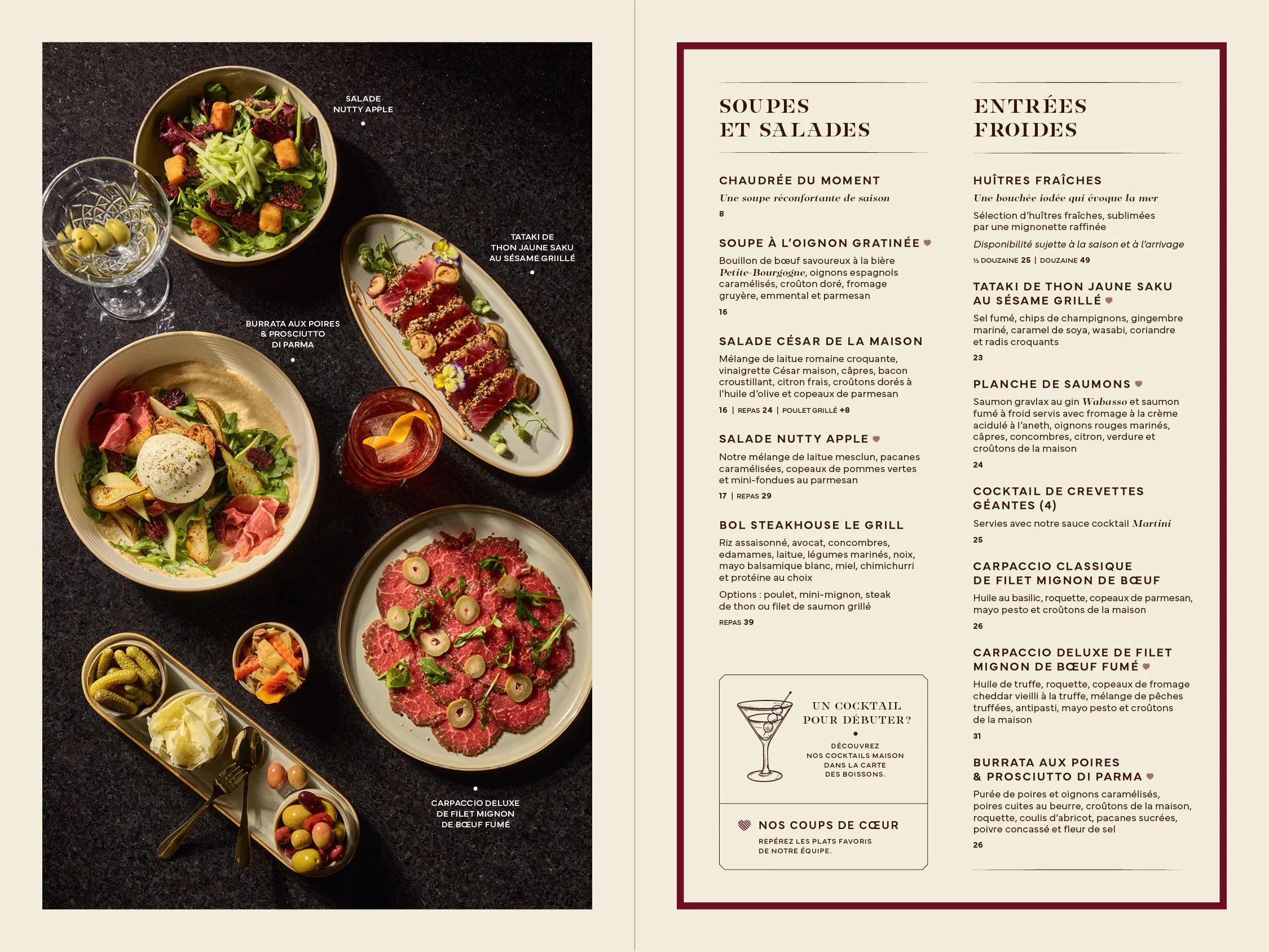 SALADE
NUTTY APPLE

TATAKI DE
THON JAUNE SAKU
AU SÉSAME GRIILLÉ

BURRATA AUX POIRES
& PROSCIUTTO
DI PARMA

CARPACCIO DELUXE
DE FILET MIGNON
DE BŒUF FUMÉ

SOUPES
ET SALADES

CHAUDRÉE DU MOMENT

Une soupe réconfortante de saison

8

SOUPE À L'OIGNON GRATINÉE

Bouillon de bœuf savoureux à la bière Petite-Bourgogne, oignons espagnols caramélisés, croûton doré, fromage gruyère, emmental et parmesan

16

SALADE CÉSAR DE LA MAISON

Mélange de laitue romaine croquante, vinaigrette César maison, câpres, bacon croustillant, citron frais, croûtons dorés à l'huile d'olive et copeaux de parmesan

16 | REPAS 24 | POULET GRILLÉ +8

SALADE NUTTY APPLE

Notre mélange de laitue mesclun, pacanes caramélisées, copeaux de pommes vertes et mini-fondues au parmesan

17 | REPAS 29

BOL STEAKHOUSE LE GRILL

Riz assaisonné, avocat, concombres, edamames, laitue, légumes marinés, noix, mayo balsamique blanc, miel, chimichurri et protéine au choix

Options : poulet, mini-mignon, steak de thon ou filet de saumon grillé

REPAS 39

UN COCKTAIL
POUR DÉBUTER?

DÉCOUVREZ
NOS COCKTAILS MAISON
DANS LA CARTE
DES BOISSONS.

NOS COUPS DE CŒUR

REPÉREZ LES PLATS FAVORIS
DE NOTRE ÉQUIPE.

ENTRÉES
FROIDES

HUÎTRES FRAÎCHES

Une bouchée iodée qui évoque la mer

Sélection d'huîtres fraîches, sublimées par une mignonette raffinée

Disponibilité sujette à la saison et à l'arrivage

½ DOUZAINE 25 | DOUZAINE 49

TATAKI DE THON JAUNE SAKU
AU SÉSAME GRILLÉ

Sel fumé, chips de champignons, gingembre mariné, caramel de soya, wasabi, coriandre et radis croquants

23

PLANCHE DE SAUMONS

Saumon gravlax au gin Wabasso et saumon fumé à froid servis avec fromage à la crème acidulé à l'aneth, oignons rouges marinés, câpres, concombres, citron, verdure et croûtons de la maison

24

COCKTAIL DE CREVETTES
GÉANTES (4)

Servies avec notre sauce cocktail Martini

25

CARPACCIO CLASSIQUE
DE FILET MIGNON DE BŒUF

Huile au basilic, roquette, copeaux de parmesan, mayo pesto et croûtons de la maison

26

CARPACCIO DELUXE DE FILET
MIGNON DE BŒUF FUMÉ

Huile de truffe, roquette, copeaux de fromage cheddar vieilli à la truffe, mélange de pêches truffées, antipasti, mayo pesto et croûtons de la maison

31

BURRATA AUX POIRES
& PROSCIUTTO DI PARMA

Purée de poires et oignons caramélisés, poires cuites au beurre, croûtons de la maison, roquette, coulis d'abricot, pacanes sucrées, poivre concassé et fleur de sel

26